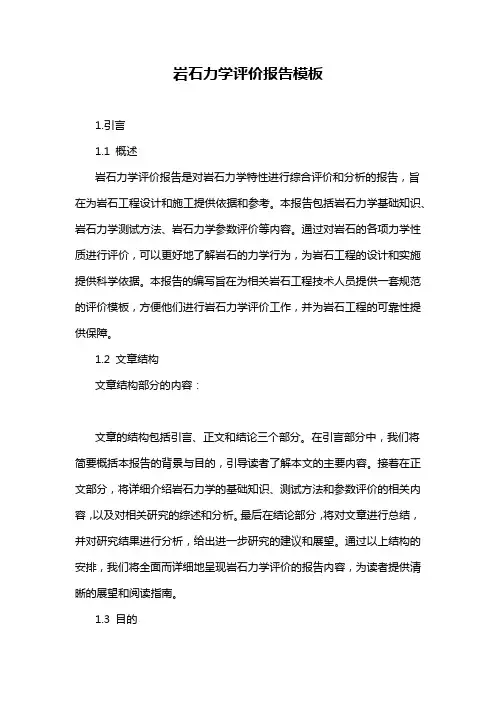 岩石力学评价报告模板

1.引言

1.1 概述

岩石力学评价报告是对岩石力学特性进行综合评价和分析的报告，旨在为岩石工程设计和施工提供依据和参考。本报告包括岩石力学基础知识、岩石力学测试方法、岩石力学参数评价等内容。通过对岩石的各项力学性质进行评价，可以更好地了解岩石的力学行为，为岩石工程的设计和实施提供科学依据。本报告的编写旨在为相关岩石工程技术人员提供一套规范的评价模板，方便他们进行岩石力学评价工作，并为岩石工程的可靠性提供保障。

1.2 文章结构

文章结构部分的内容：

文章的结构包括引言、正文和结论三个部分。在引言部分中，我们将简要概括本报告的背景与目的，引导读者了解本文的主要内容。接着在正文部分，将详细介绍岩石力学的基础知识、测试方法和参数评价的相关内容，以及对相关研究的综述和分析。最后在结论部分，将对文章进行总结，并对研究结果进行分析，给出进一步研究的建议和展望。通过以上结构的安排，我们将全面而详细地呈现岩石力学评价的报告内容，为读者提供清晰的展望和阅读指南。

1.3 目的